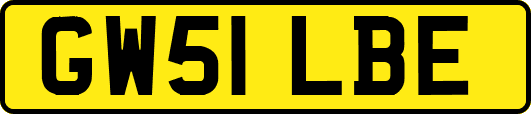 GW51 LBE